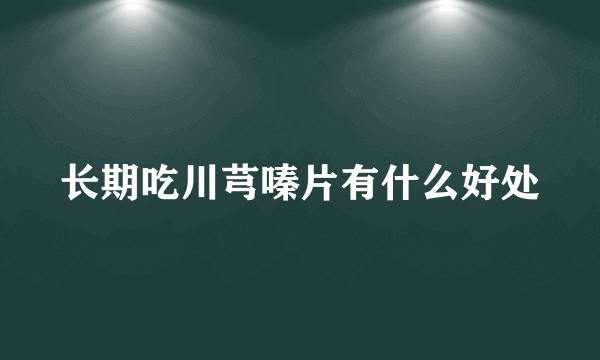 长期吃川芎嗪片有什么好处